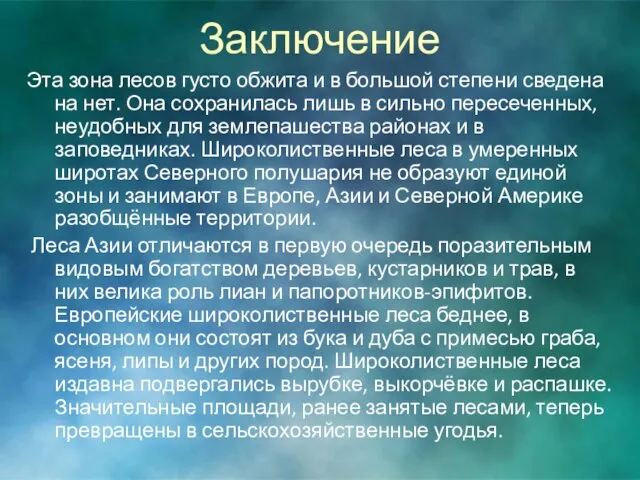 Заключение

Эта зона лесов густо обжита и в большой степени сведена на нет. Она сохранилась лишь в сильно пересеченных, неудобных для землепашества районах и в заповедниках. Широколиственные леса в умеренных широтах Северного полушария не образуют единой зоны и занимают в Европе, Азии и Северной Америке разобщённые территории.

Леса Азии отличаются в первую очередь поразительным видовым богатством деревьев, кустарников и трав, в них велика роль лиан и папоротников-эпифитов. Европейские широколиственные леса беднее, в основном они состоят из бука и дуба с примесью граба, ясеня, липы и других пород. Широколиственные леса издавна подвергались вырубке, выкорчёвке и распашке. Значительные площади, ранее занятые лесами, теперь превращены в сельскохозяйственные угодья.